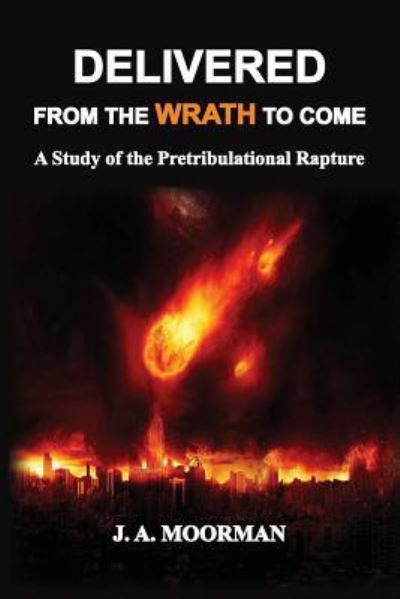 DELIVERED
FROM THE WRATH TO COME
A Study of the Pretribulational Rapture

J. A. MOORMAN